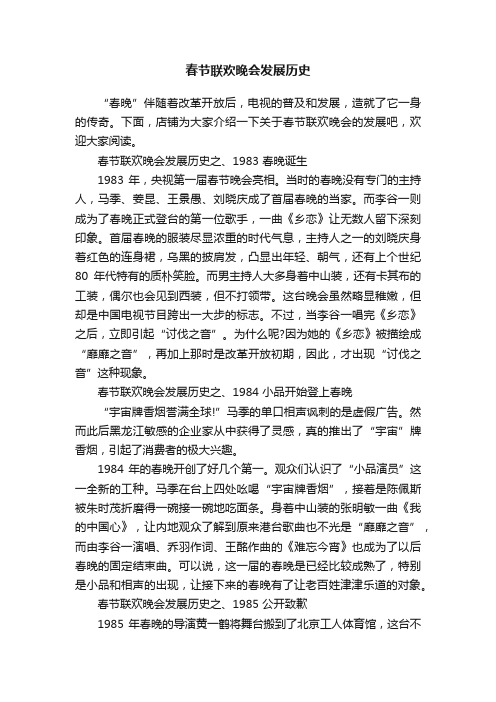 春节联欢晚会发展历史

“春晚”伴随着改革开放后，电视的普及和发展，造就了它一身的传奇。下面，店铺为大家介绍一下关于春节联欢晚会的发展吧，欢迎大家阅读。

春节联欢晚会发展历史之、1983 春晚诞生

1983 年，央视第一届春节晚会亮相。当时的春晚没有专门的主持人，马季、姜昆、王景愚、刘晓庆成了首届春晚的当家。而李谷一则成为了春晚正式登台的第一位歌手，一曲《乡恋》让无数人留下深刻印象。首届春晚的服装尽显浓重的时代气息，主持人之一的刘晓庆身着红色的连身裙，乌黑的披肩发，凸显出年轻、朝气，还有上个世纪 80 年代特有的质朴笑脸。而男主持人大多身着中山装，还有卡其布的工装，偶尔也会见到西装，但不打领带。这台晚会虽然略显稚嫩，但却是中国电视节目跨出一大步的标志。不过，当李谷一唱完《乡恋》之后，立即引起“讨伐之音”。为什么呢?因为她的《乡恋》被描绘成“靡靡之音”，再加上那时是改革开放初期，因此，才出现“讨伐之音”这种现象。

春节联欢晚会发展历史之、1984 小品开始登上春晚

“宇宙牌香烟誉满全球!”马季的单口相声讽刺的是虚假广告。然而此后黑龙江敏感的企业家从中获得了灵感，真的推出了“宇宙”牌香烟，引起了消费者的极大兴趣。

1984 年的春晚开创了好几个第一。观众们认识了“小品演员”这一全新的工种。马季在台上四处吆喝“宇宙牌香烟”，接着是陈佩斯被朱时茂折磨得一碗接一碗地吃面条。身着中山装的张明敏一曲《我的中国心》，让内地观众了解到原来港台歌曲也不光是“靡靡之音”，而由李谷一演唱、乔羽作词、王酩作曲的《难忘今宵》也成为了以后春晚的固定结束曲。可以说，这一届的春晚是已经比较成熟了，特别是小品和相声的出现，让接下来的春晚有了让老百姓津津乐道的对象。

春节联欢晚会发展历史之、1985 公开致歉

1985 年春晚的导演黄一鹤将舞台搬到了北京工人体育馆，这台不